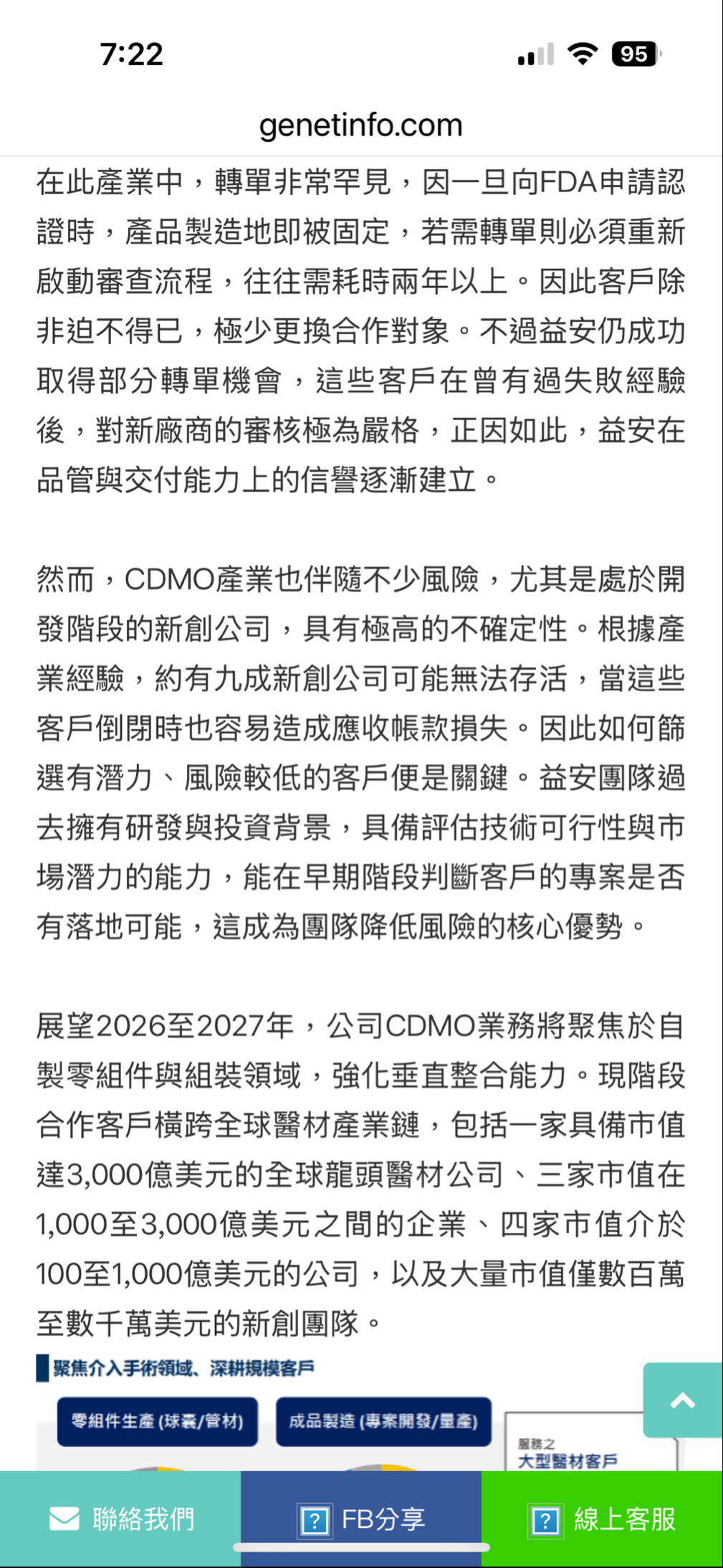 7:22
95

genetinfo.com

在此產業中，轉單非常罕見，因一旦向FDA申請認證時，產品製造地即被固定，若需轉單則必須重新啟動審查流程，往往需耗時兩年以上。因此客戶除非迫不得已，極少更換合作對象。不過益安仍成功取得部分轉單機會，這些客戶在曾有過失敗經驗後，對新廠商的審核極為嚴格，正因如此，益安在品管與交付能力上的信譽逐漸建立。

然而，CDMO產業也伴隨不少風險，尤其是處於開發階段的新創公司，具有極高的不確定性。根據產業經驗，約有九成新創公司可能無法存活，當這些客戶倒閉時也容易造成應收帳款損失。因此如何篩選有潛力、風險較低的客戶便是關鍵。益安團隊過去擁有研發與投資背景，具備評估技術可行性與市場潛力的能力，能在早期階段判斷客戶的專案是否有落地可能，這成為團隊降低風險的核心優勢。

展望2026至2027年，公司CDMO業務將聚焦於自製零組件與組裝領域，強化垂直整合能力。現階段合作客戶橫跨全球醫材產業鏈，包括一家具備市值達3,000億美元的全球龍頭醫材公司、三家市值在1,000至3,000億美元之間的企業、四家市值介於100至1,000億美元的公司，以及大量市值僅數百萬至數千萬美元的新創團隊。

聚焦介入手術領域、深耕規模客戶

零組件生產 (球囊/管材)

成品製造 (專案開發/量產)

服務之
大型醫材客戶

聯絡我們

FB分享

線上客服